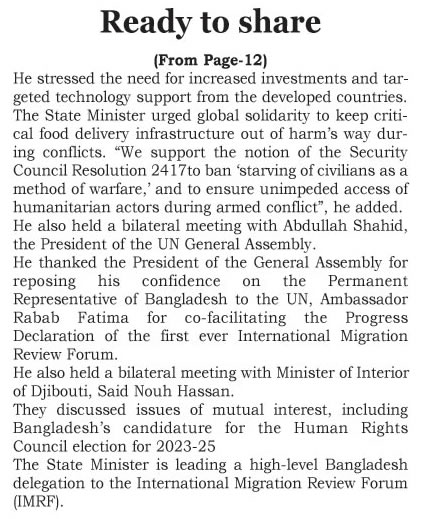 Ready to share

(From Page-12)

He stressed the need for increased investments and targeted technology support from the developed countries. The State Minister urged global solidarity to keep critical food delivery infrastructure out of harm's way during conflicts. "We support the notion of the Security Council Resolution 2417to ban 'starving of civilians as a method of warfare,' and to ensure unimpeded access of humanitarian actors during armed conflict", he added.

He also held a bilateral meeting with Abdullah Shahid, the President of the UN General Assembly.

He thanked the President of the General Assembly for reposing his confidence on the Permanent Representative of Bangladesh to the UN, Ambassador Rabab Fatima for co-facilitating the Progress Declaration of the first ever International Migration Review Forum.

He also held a bilateral meeting with Minister of Interior of Djibouti, Said Nouh Hassan.

They discussed issues of mutual interest, including Bangladesh's candidature for the Human Rights Council election for 2023-25

The State Minister is leading a high-level Bangladesh delegation to the International Migration Review Forum (IMRF).